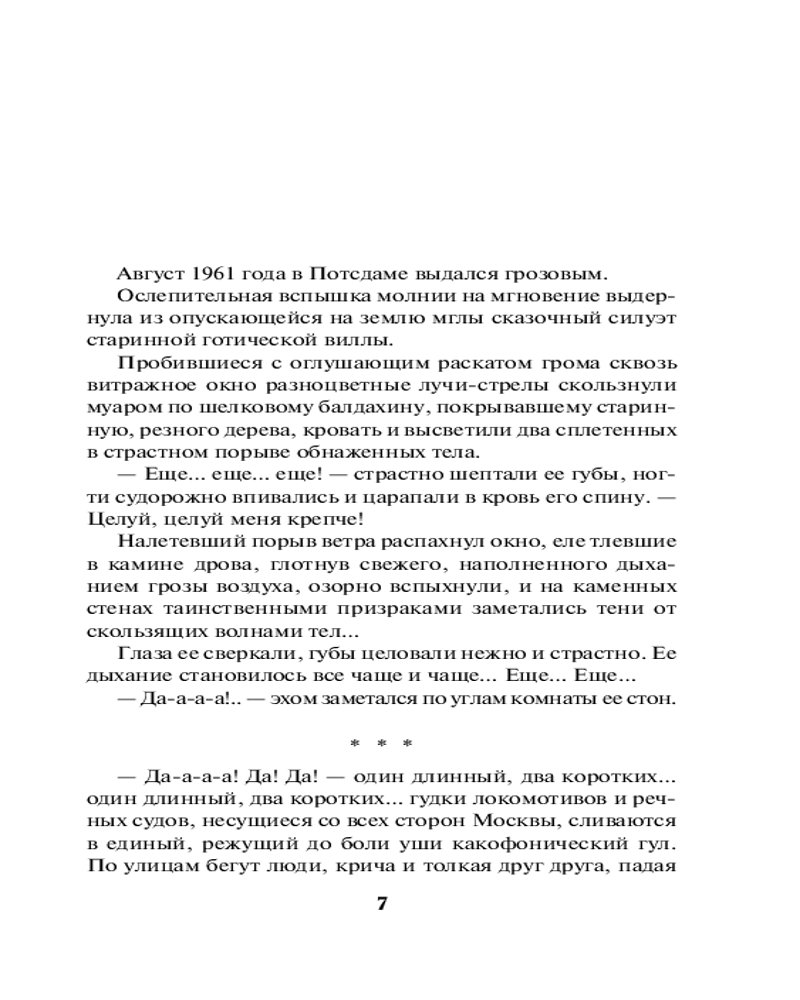 Август 1961 года в Потсдаме выдался грозовым.

Ослепительная вспышка молнии на мгновение выдернула из опускающейся на землю мглы сказочный силуэт старинной готической виллы.

Пробившиеся с оглушающим раскатом грома сквозь витражное окно разноцветные лучи-стрелы скользнули муаром по шелковому балдахину, покрывавшему старинную, резного дерева, кровать и высветили два сплетенных в страстном порыве обнаженных тела.

— Еще... еще... еще! — страстно шептали ее губы, ногти судорожно впивались и царапали в кровь его спину. — Целуй, целуй меня крепче!

Налетевший порыв ветра распахнул окно, еле тлевшие в камине дрова, глотнув свежего, наполненного дыханием грозы воздуха, озорно вспыхнули, и на каменных стенах таинственными призраками заметались тени от скользящих волнами тел...

Глаза ее сверкали, губы целовали нежно и страстно. Ее дыхание становилось все чаще и чаще... Еще... Еще...

— Да-а-а-а!.. — эхом заметался по углам комнаты ее стон.

* * *

— Да-а-а-а! Да! Да! — один длинный, два коротких... один длинный, два коротких... гудки локомотивов и речных судов, несущиеся со всех сторон Москвы, сливаются в единый, режущий до боли уши какофонический гул. По улицам бегут люди, крича и толкая друг друга, падая

7